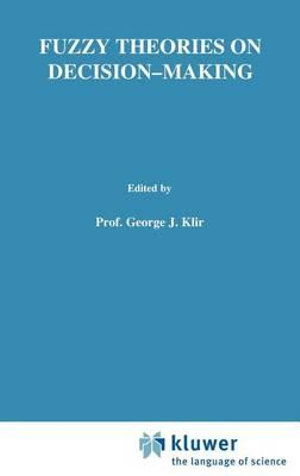 FUZZY THEORIES ON DECISION–MAKING

Edited by

Prof. George J. Klir

kluwer
the language of science